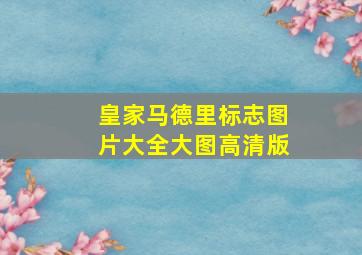 皇家马德里标志图片大全大图高清版